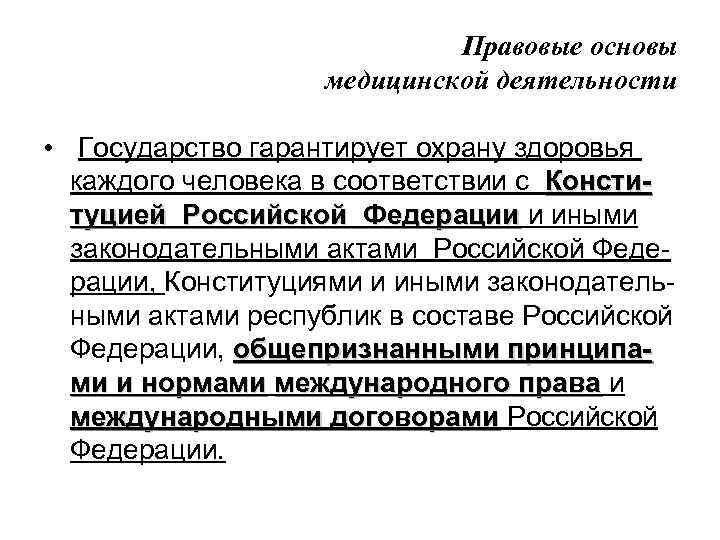 Правовые основы медицинской деятельности

• Государство гарантирует охрану здоровья каждого человека в соответствии с Конституцией Российской Федерации и иными законодательными актами Российской Федерации, Конституциями и иными законодательными актами республик в составе Российской Федерации, общепризнанными принципами и нормами международного права и международными договорами Российской Федерации.